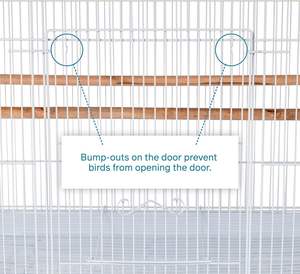 Bump-outs on the door prevent birds from opening the door.